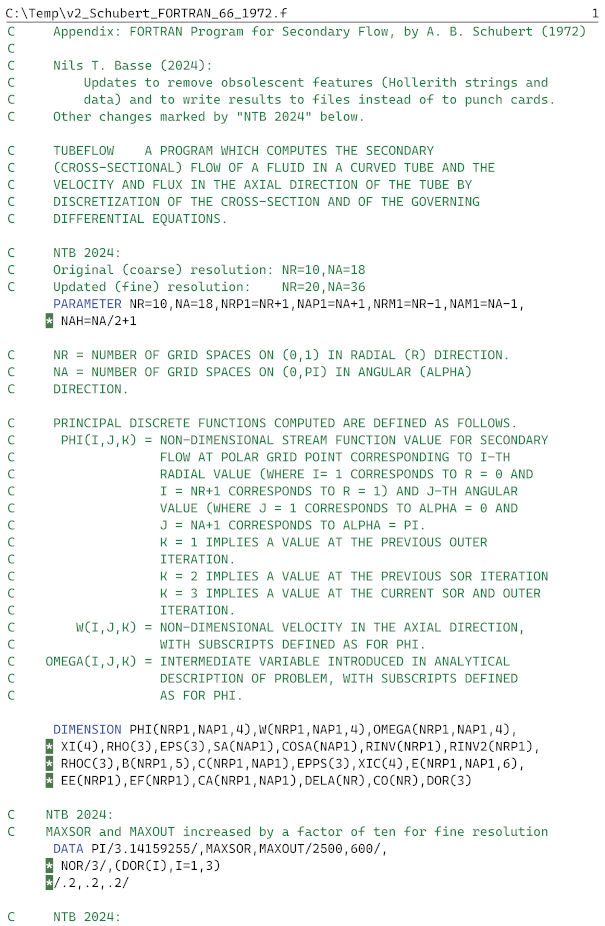 C:\Temp\v2_Schubert_FORTRAN_66_1972.f 1
C     Appendix: FORTRAN Program for Secondary Flow, by A. B. Schubert (1972)
C
C     Nils T. Basse (2024):
C         Updates to remove obsolescent features (Hollerith strings and
C         data) and to write results to files instead of to punch cards.
C     Other changes marked by "NTB 2024" below.

C     TUBEFLOW    A PROGRAM WHICH COMPUTES THE SECONDARY
C     (CROSS-SECTIONAL) FLOW OF A FLUID IN A CURVED TUBE AND THE
C     VELOCITY AND FLUX IN THE AXIAL DIRECTION OF THE TUBE BY
C     DISCRETIZATION OF THE CROSS-SECTION AND OF THE GOVERNING
C     DIFFERENTIAL EQUATIONS.

C     NTB 2024:
C     Original (coarse) resolution: NR=10,NA=18
C     Updated (fine) resolution:    NR=20,NA=36
      PARAMETER NR=10,NA=18,NRP1=NR+1,NAP1=NA+1,NRM1=NR-1,NAM1=NA-1,
     * NAH=NA/2+1

C     NR = NUMBER OF GRID SPACES ON (0,1) IN RADIAL (R) DIRECTION.
C     NA = NUMBER OF GRID SPACES ON (0,PI) IN ANGULAR (ALPHA)
C     DIRECTION.

C     PRINCIPAL DISCRETE FUNCTIONS COMPUTED ARE DEFINED AS FOLLOWS.
C      PHI(I,J,K) = NON-DIMENSIONAL STREAM FUNCTION VALUE FOR SECONDARY
C                   FLOW AT POLAR GRID POINT CORRESPONDING TO I-TH
C                   RADIAL VALUE (WHERE I= 1 CORRESPONDS TO R = 0 AND
C                   I = NR+1 CORRESPONDS TO R = 1) AND J-TH ANGULAR
C                   VALUE (WHERE J = 1 CORRESPONDS TO ALPHA = 0 AND
C                   J = NA+1 CORRESPONDS TO ALPHA = PI.
C                   K = 1 IMPLIES A VALUE AT THE PREVIOUS OUTER
C                   ITERATION.
C                   K = 2 IMPLIES A VALUE AT THE PREVIOUS SOR ITERATION
C                   K = 3 IMPLIES A VALUE AT THE CURRENT SOR AND OUTER
C                   ITERATION.
C        W(I,J,K) = NON-DIMENSIONAL VELOCITY IN THE AXIAL DIRECTION,
C                   WITH SUBSCRIPTS DEFINED AS FOR PHI.
C    OMEGA(I,J,K) = INTERMEDIATE VARIABLE INTRODUCED IN ANALYTICAL
C                   DESCRIPTION OF PROBLEM, WITH SUBSCRIPTS DEFINED
C                   AS FOR PHI.

      DIMENSION PHI(NRP1,NAP1,4),W(NRP1,NAP1,4),OMEGA(NRP1,NAP1,4),
     * XI(4),RHO(3),EPS(3),SA(NAP1),COSA(NAP1),RINV(NRP1),RINV2(NRP1),
     * RHOC(3),B(NRP1,5),C(NRP1,NAP1),EPPS(3),XIC(4),E(NRP1,NAP1,6),
     * EE(NRP1),EF(NRP1),CA(NRP1,NAP1),DELA(NR),CO(NR),DOR(3)

C     NTB 2024:
C     MAXSOR and MAXOUT increased by a factor of ten for fine resolution
      DATA PI/3.14159255/,MAXSOR,MAXOUT/2500,600/,
     * NOR/3/,(DOR(I),I=1,3)
     */.2,.2,.2/

C     NTB 2024: